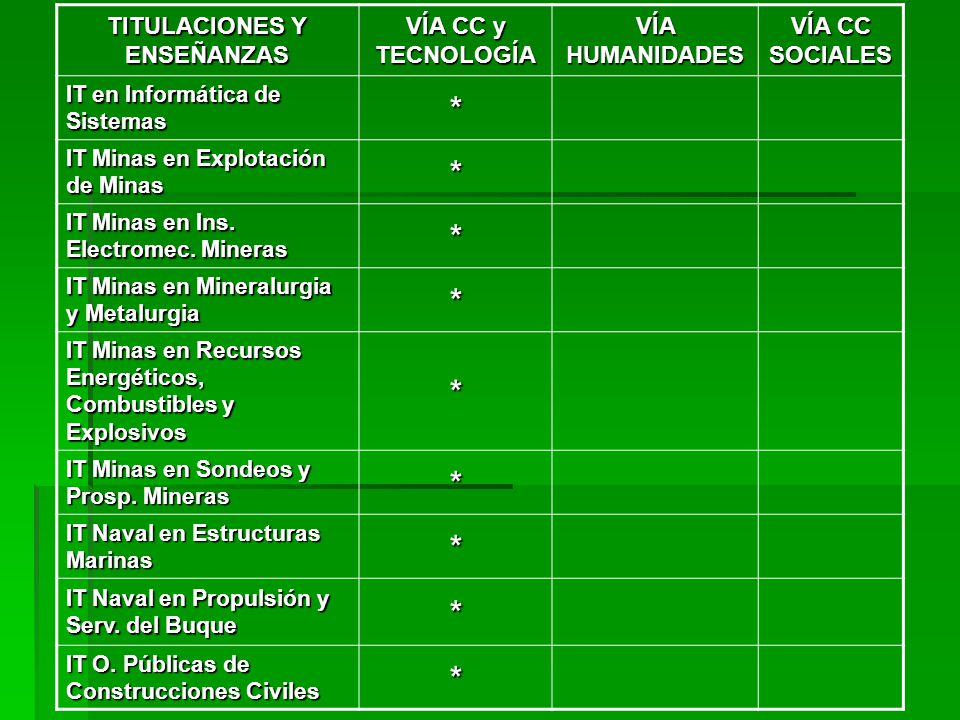 | TITULACIONES Y ENSEÑANZAS | VÍA CC y TECNOLOGÍA | VÍA HUMANIDADES | VÍA CC SOCIALES |
|---|---|---|---|
| IT en Informática de Sistemas | * | | |
| IT Minas en Explotación de Minas | * | | |
| IT Minas en Ins. Electromec. Mineras | * | | |
| IT Minas en Mineralurgia y Metalurgia | * | | |
| IT Minas en Recursos Energéticos, Combustibles y Explosivos | * | | |
| IT Minas en Sondeos y Prosp. Mineras | * | | |
| IT Naval en Estructuras Marinas | * | | |
| IT Naval en Propulsión y Serv. del Buque | * | | |
| IT O. Públicas de Construcciones Civiles | * | | |